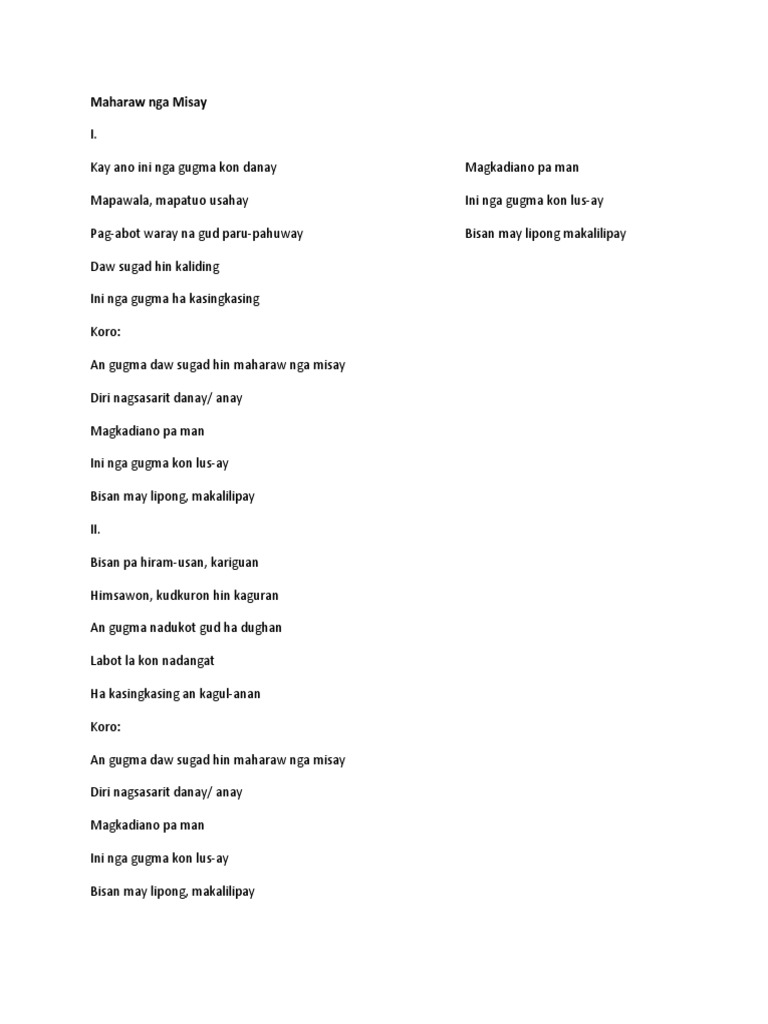 Maharaw nga Misay

I.

Kay ano ini nga gugma kon danay

Mapawala, mapatuo usahay

Pag-abot waray na gud paru-pahuway

Daw sugad hin kaliding

Ini nga gugma ha kasingkasing

Koro:

An gugma daw sugad hin maharaw nga misay

Diri nagsasarit danay/ anay

Magkadiano pa man

Ini nga gugma kon lus-ay

Bisan may lipong, makalilipay

II.

Bisan pa hiram-usan, kariguan

Himsawon, kudkuron hin kaguran

An gugma nadukot gud ha dughan

Labot la kon nadangat

Ha kasingkasing an kagul-anan

Koro:

An gugma daw sugad hin maharaw nga misay

Diri nagsasarit danay/ anay

Magkadiano pa man

Ini nga gugma kon lus-ay

Bisan may lipong, makalilipay

Magkadiano pa man

Ini nga gugma kon lus-ay

Bisan may lipong makalilipay